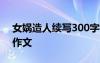 女娲造人续写300字作文